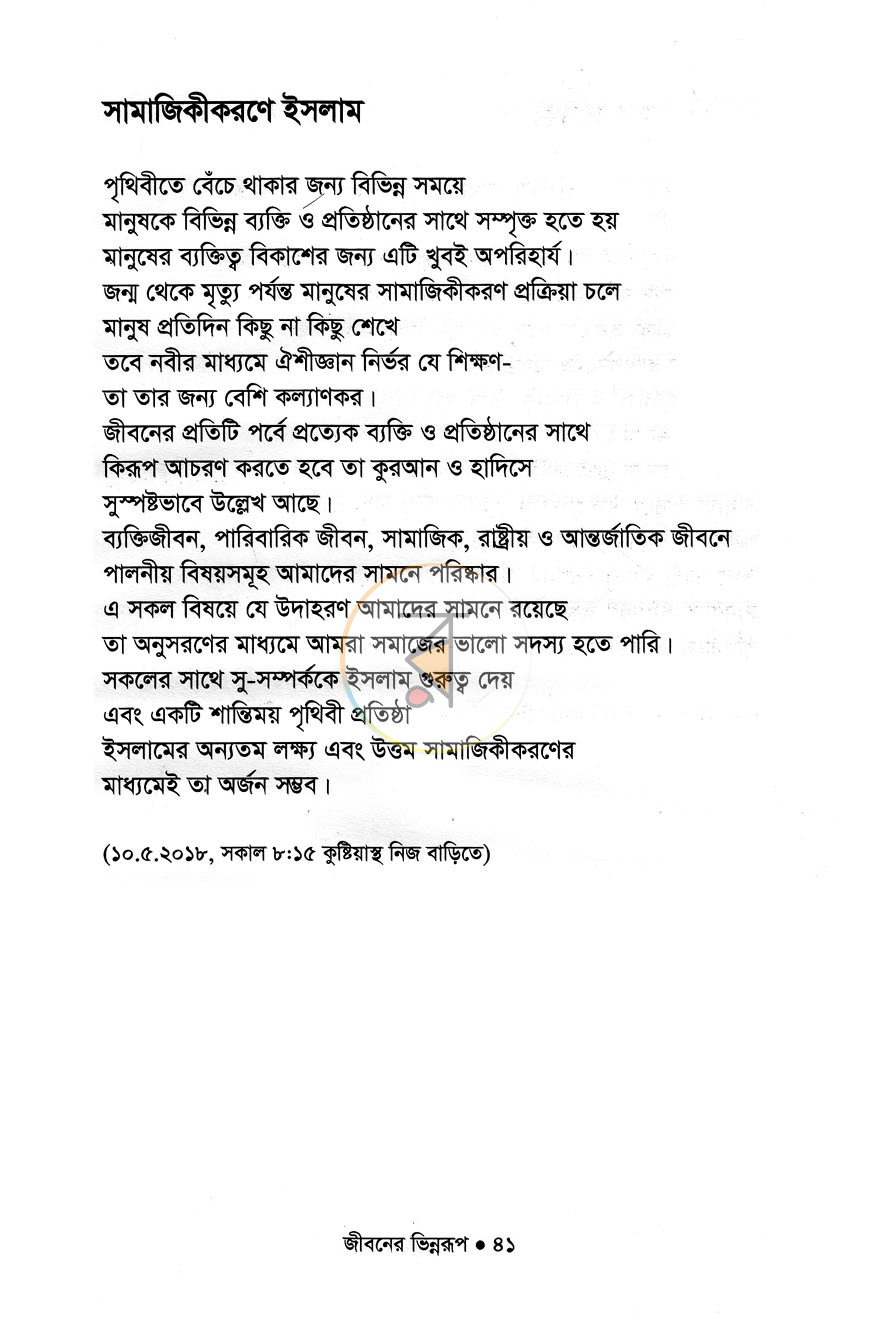 সামাজিকীকরণে ইসলাম

পৃথিবীতে বেঁচে থাকার জন্য বিভিন্ন সময়ে
মানুষকে বিভিন্ন ব্যক্তি ও প্রতিষ্ঠানের সাথে সম্পৃক্ত হতে হয়
মানুষের ব্যক্তিত্ব বিকাশের জন্য এটি খুবই অপরিহার্য।
জন্ম থেকে মৃত্যু পর্যন্ত মানুষের সামাজিকীকরণ প্রক্রিয়া চলে
মানুষ প্রতিদিন কিছু না কিছু শেখে
তবে নবীর মাধ্যমে ঐশীজ্ঞান নির্ভর যে শিক্ষণ-
তা তার জন্য বেশি কল্যাণকর।
জীবনের প্রতিটি পর্বে প্রত্যেক ব্যক্তি ও প্রতিষ্ঠানের সাথে
কিরূপ আচরণ করতে হবে তা কুরআন ও হাদিসে
সুস্পষ্টভাবে উল্লেখ আছে।
ব্যক্তিজীবন, পারিবারিক জীবন, সামাজিক, রাষ্ট্রীয় ও আন্তর্জাতিক জীবনে
পালনীয় বিষয়সমূহ আমাদের সামনে পরিষ্কার।
এ সকল বিষয়ে যে উদাহরণ আমাদের সামনে রয়েছে
তা অনুসরণের মাধ্যমে আমরা সমাজের ভালো সদস্য হতে পারি।
সকলের সাথে সু-সম্পর্ককে ইসলাম গুরুত্ব দেয়
এবং একটি শান্তিময় পৃথিবী প্রতিষ্ঠা
ইসলামের অন্যতম লক্ষ্য এবং উত্তম সামাজিকীকরণের
মাধ্যমেই তা অর্জন সম্ভব।

(১০.৫.২০১৮, সকাল ৮:১৫ কুষ্টিয়াস্থ নিজ বাড়িতে)

জীবনের ভিন্নরূপ • ৪১